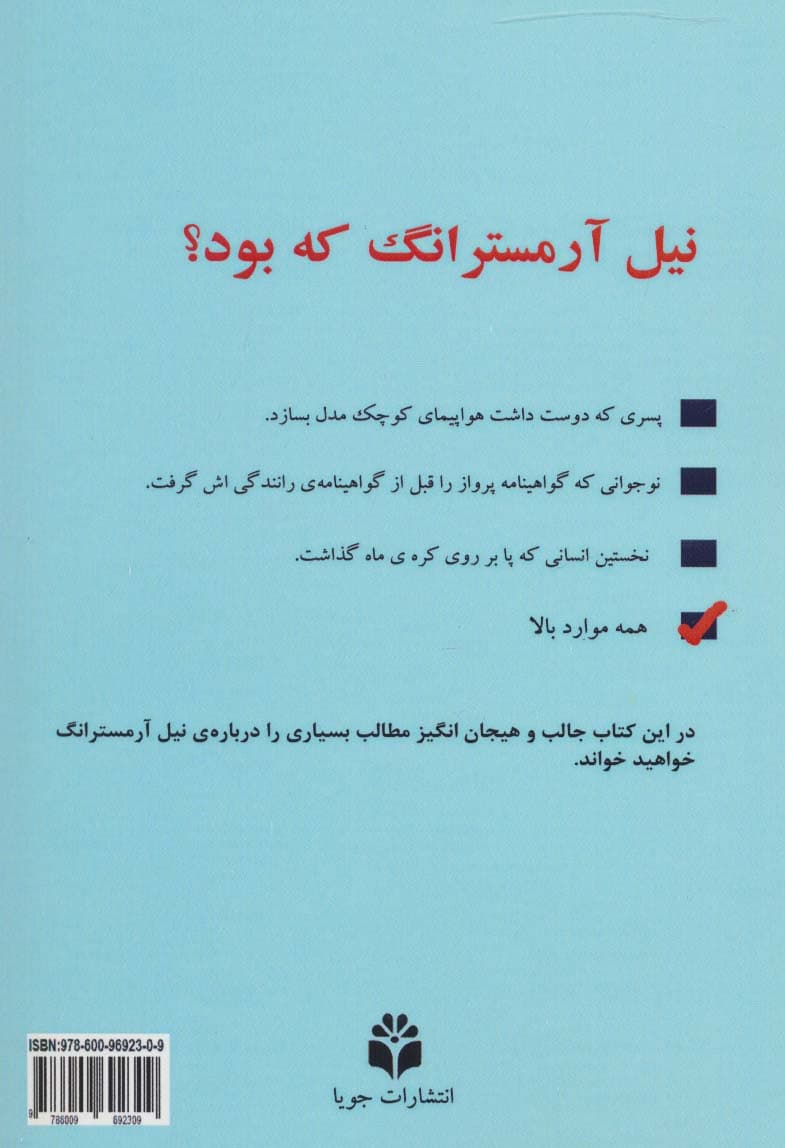 نیل آرمسترانگ که بود؟

پسری که دوست داشت هواپیمای کوچک مدل بسازد.

نوجوانی که گواهینامه پرواز را قبل از گواهینامه‌ی رانندگی اش گرفت.

نخستین انسانی که پا بر روی کره ی ماه گذاشت.

همه موارد بالا

در این کتاب جالب و هیجان انگیز مطالب بسیاری را درباره‌ی نیل آرمسترانگ خواهید خواند.

ISBN:978-600-96923-0-9

9 786009 692309

انتشارات جویا